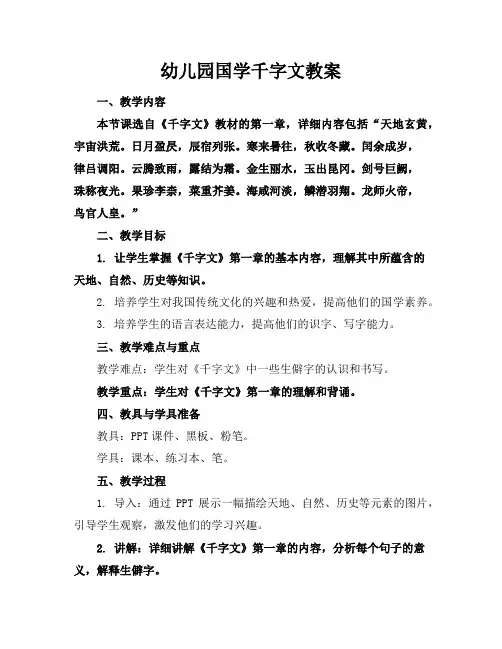 幼儿园国学千字文教案

一、教学内容

本节课选自《千字文》教材的第一章，详细内容包括“天地玄黄，宇宙洪荒。日月盈昃，辰宿列张。寒来暑往，秋收冬藏。闰余成岁，律吕调阳。云腾致雨，露结为霜。金生丽水，玉出昆冈。剑号巨阙，珠称夜光。果珍李柰，菜重芥姜。海咸河淡，鳞潜羽翔。龙师火帝，鸟官人皇。”

二、教学目标

1. 让学生掌握《千字文》第一章的基本内容，理解其中所蕴含的天地、自然、历史等知识。

2. 培养学生对我国传统文化的兴趣和热爱，提高他们的国学素养。

3. 培养学生的语言表达能力，提高他们的识字、写字能力。

三、教学难点与重点

教学难点：学生对《千字文》中一些生僻字的认识和书写。

教学重点：学生对《千字文》第一章的理解和背诵。

四、教具与学具准备

教具：PPT课件、黑板、粉笔。

学具：课本、练习本、笔。

五、教学过程

1. 导入：通过 PPT 展示一幅描绘天地、自然、历史等元素的图片，引导学生观察，激发他们的学习兴趣。

2. 讲解：详细讲解《千字文》第一章的内容，分析每个句子的意义，解释生僻字。